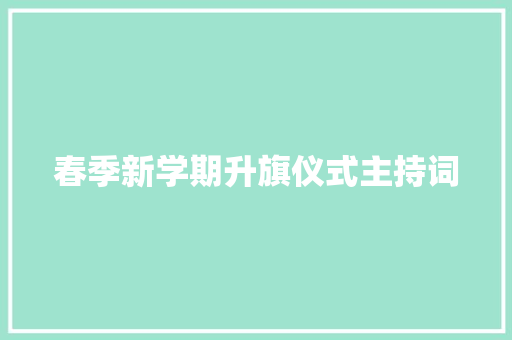 春季新学期升旗仪式主持词